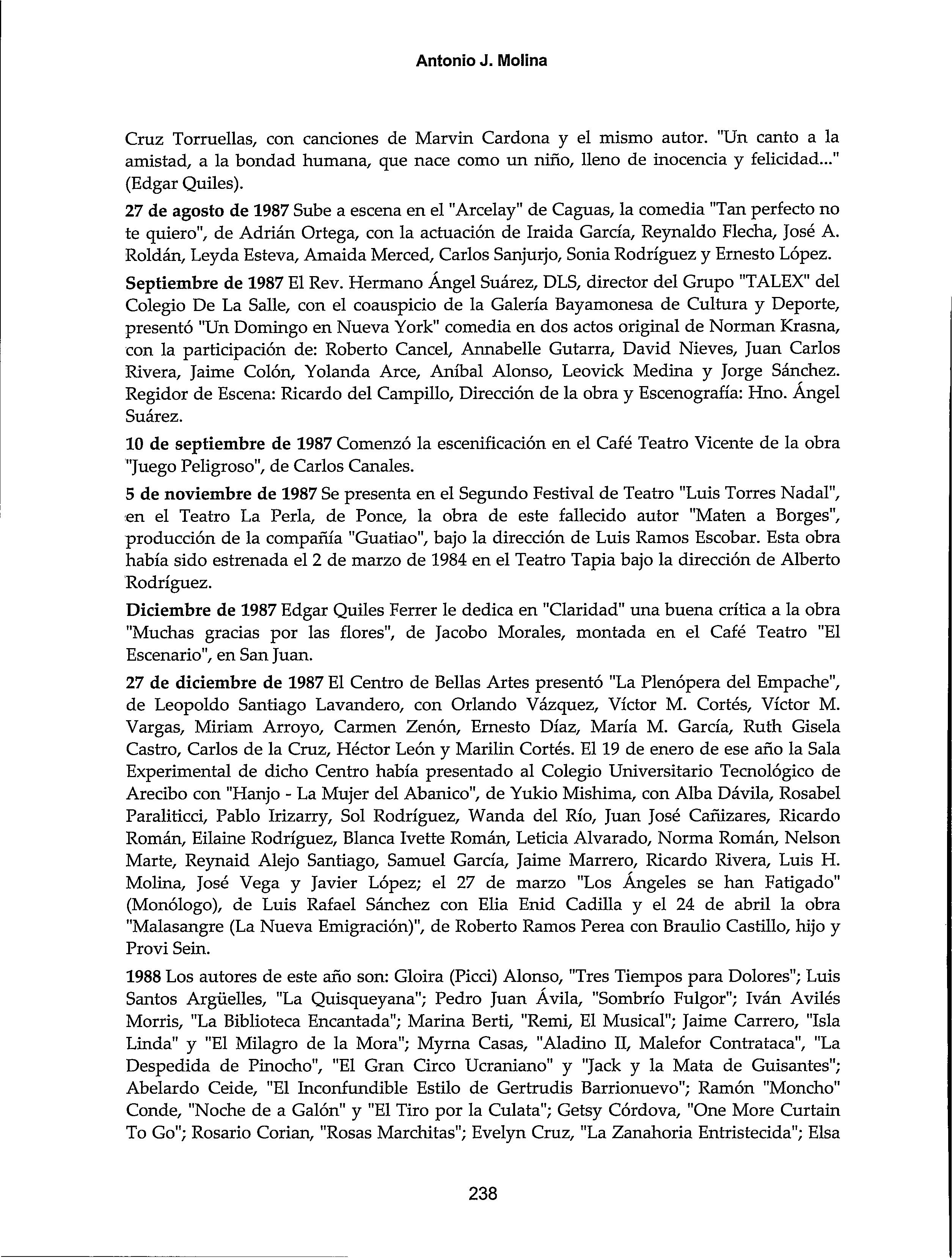 Antonio J. Molina

Cruz Torruellas, con canciones de Marvin Cardona y el mismo autor. "Un canto a la amistad, a la bondad humana, que nace como un niño, lleno de inocencia y felicidad..." (Edgar Quiles).

27 de agosto de 1987 Sube a escena en el "Arcelay" de Caguas, la comedia "Tan perfecto no te quiero", de Adrián Ortega, con la actuación de Iraida García, Reynaldo Flecha, José A. Roldán, Leyda Esteva, Amaida Merced, Carlos Sanjurjo, Sonia Rodríguez y Ernesto López.

Septiembre de 1987 El Rev. Hermano Ángel Suárez, DLS, director del Grupo "TALEX" del Colegio De La Salle, con el coauspicio de la Galería Bayamonesa de Cultura y Deporte, presentó "Un Domingo en Nueva York" comedia en dos actos original de Norman Krasna, con la participación de: Roberto Cancel, Annabelle Gutarra, David Nieves, Juan Carlos Rivera, Jaime Colón, Yolanda Arce, Aníbal Alonso, Leovick Medina y Jorge Sánchez. Regidor de Escena: Ricardo del Campillo, Dirección de la obra y Escenografía: Hno. Ángel Suárez.

10 de septiembre de 1987 Comenzó la escenificación en el Café Teatro Vicente de la obra "Juego Peligroso", de Carlos Canales.

5 de noviembre de 1987 Se presenta en el Segundo Festival de Teatro "Luis Torres Nadal", en el Teatro La Perla, de Ponce, la obra de este fallecido autor "Maten a Borges", producción de la compañía "Guatiao", bajo la dirección de Luis Ramos Escobar. Esta obra había sido estrenada el 2 de marzo de 1984 en el Teatro Tapia bajo la dirección de Alberto Rodríguez.

Diciembre de 1987 Edgar Quiles Ferrer le dedica en "Claridad" una buena crítica a la obra "Muchas gracias por las flores", de Jacobo Morales, montada en el Café Teatro "El Escenario", en San Juan.

27 de diciembre de 1987 El Centro de Bellas Artes presentó "La Plenópera del Empache", de Leopoldo Santiago Lavandero, con Orlando Vázquez, Víctor M. Cortés, Víctor M. Vargas, Miriam Arroyo, Carmen Zenón, Ernesto Díaz, María M. García, Ruth Gisela Castro, Carlos de la Cruz, Héctor León y Marilin Cortés. El 19 de enero de ese año la Sala Experimental de dicho Centro había presentado al Colegio Universitario Tecnológico de Arecibo con "Hanjo - La Mujer del Abanico", de Yukio Mishima, con Alba Dávila, Rosabel Paraliticci, Pablo Irizarry, Sol Rodríguez, Wanda del Río, Juan José Cañizares, Ricardo Román, Eilaine Rodríguez, Blanca Ivette Román, Leticia Alvarado, Norma Román, Nelson Marte, Reynaid Alejo Santiago, Samuel García, Jaime Marrero, Ricardo Rivera, Luis H. Molina, José Vega y Javier López; el 27 de marzo "Los Ángeles se han Fatigado" (Monólogo), de Luis Rafael Sánchez con Elia Enid Cadilla y el 24 de abril la obra "Malasangre (La Nueva Emigración)", de Roberto Ramos Perea con Braulio Castillo, hijo y Provi Sein.

1988 Los autores de este año son: Gloira (Picci) Alonso, "Tres Tiempos para Dolores"; Luis Santos Argüelles, "La Quisqueyana"; Pedro Juan Ávila, "Sombrío Fulgor"; Iván Avilés Morris, "La Biblioteca Encantada"; Marina Berti, "Remi, El Musical"; Jaime Carrero, "Isla Linda" y "El Milagro de la Mora"; Myrna Casas, "Aladino II, Malefor Contrataca", "La Despedida de Pinocho", "El Gran Circo Ucraniano" y "Jack y la Mata de Guisantes"; Abelardo Ceide, "El Inconfundible Estilo de Gertrudis Barrionuevo"; Ramón "Moncho" Conde, "Noche de a Galón" y "El Tiro por la Culata"; Getsy Córdova, "One More Curtain To Go"; Rosario Corian, "Rosas Marchitas"; Evelyn Cruz, "La Zanahoria Entristecida"; Elsa

238